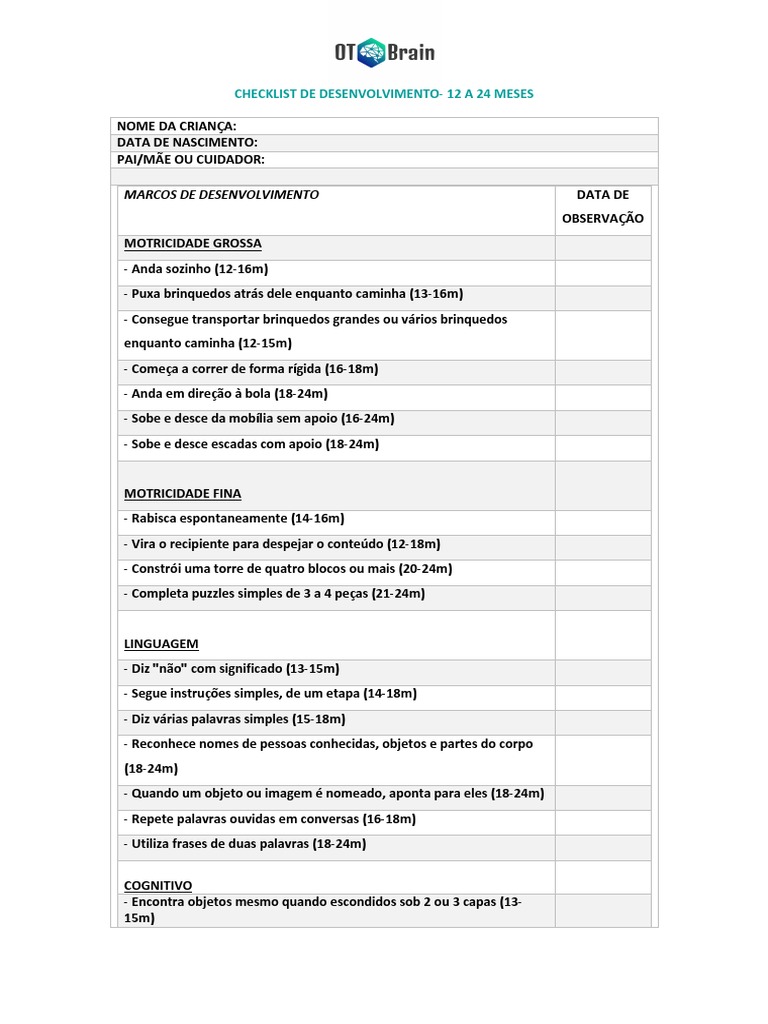 OT Brain

CHECKLIST DE DESENVOLVIMENTO- 12 A 24 MESES

| NOME DA CRIANÇA: |
|---|
| DATA DE NASCIMENTO: |
| PAI/MÃE OU CUIDADOR: |

| MARCOS DE DESENVOLVIMENTO | DATA DE OBSERVAÇÃO |
|---|---|
| MOTRICIDADE GROSSA | |
| - Anda sozinho (12-16m) | |
| - Puxa brinquedos atrás dele enquanto caminha (13-16m) | |
| - Consegue transportar brinquedos grandes ou vários brinquedos enquanto caminha (12-15m) | |
| - Começa a correr de forma rígida (16-18m) | |
| - Anda em direção à bola (18-24m) | |
| - Sobe e desce da mobília sem apoio (16-24m) | |
| - Sobe e desce escadas com apoio (18-24m) | |
| MOTRICIDADE FINA | |
| - Rabisca espontaneamente (14-16m) | |
| - Vira o recipiente para despejar o conteúdo (12-18m) | |
| - Constrói uma torre de quatro blocos ou mais (20-24m) | |
| - Completa puzzles simples de 3 a 4 peças (21-24m) | |
| LINGUAGEM | |
| - Diz "não" com significado (13-15m) | |
| - Segue instruções simples, de um etapa (14-18m) | |
| - Diz várias palavras simples (15-18m) | |
| - Reconhece nomes de pessoas conhecidas, objetos e partes do corpo (18-24m) | |
| - Quando um objeto ou imagem é nomeado, aponta para eles (18-24m) | |
| - Repete palavras ouvidas em conversas (16-18m) | |
| - Utiliza frases de duas palavras (18-24m) | |
| COGNITIVO | |
| - Encontra objetos mesmo quando escondidos sob 2 ou 3 capas (13-15m) | |